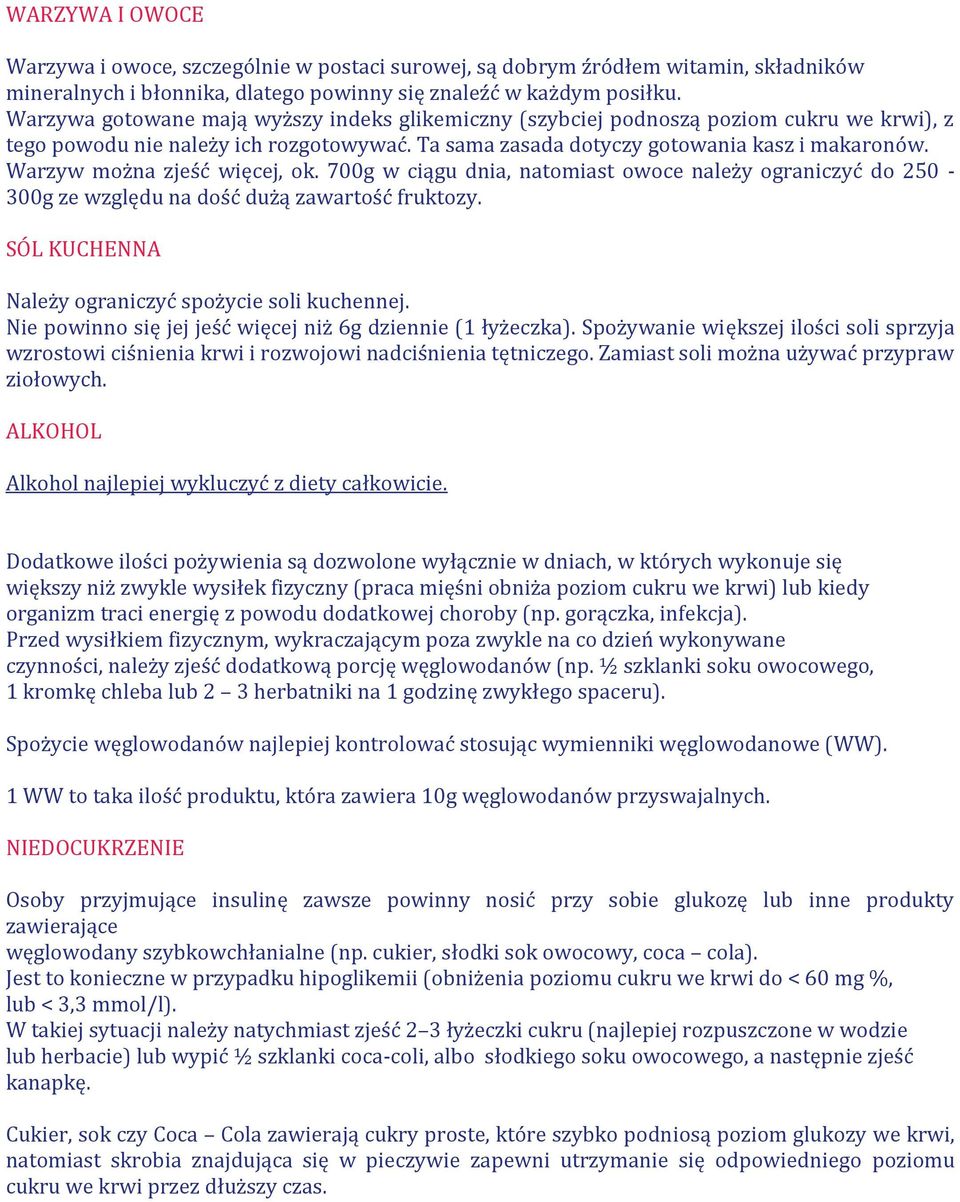 WARZYWA I OWOCE

Warzywa i owoce, szczególnie w postaci surowej, są dobrym źródłem witamin, składników mineralnych i błonnika, dlatego powinny się znaleźć w każdym posiłku.
Warzywa gotowane mają wyższy indeks glikemiczny (szybciej podnoszą poziom cukru we krwi), z tego powodu nie należy ich rozgotowywać. Ta sama zasada dotyczy gotowania kasz i makaronów.
Warzyw można zjeść więcej, ok. 700g w ciągu dnia, natomiast owoce należy ograniczyć do 250 - 300g ze względu na dość dużą zawartość fruktozy.

SÓL KUCHENNA

Należy ograniczyć spożycie soli kuchennej.
Nie powinno się jej jeść więcej niż 6g dziennie (1 łyżeczka). Spożywanie większej ilości soli sprzyja wzrostowi ciśnienia krwi i rozwojowi nadciśnienia tętniczego. Zamiast soli można używać przypraw ziołowych.

ALKOHOL

Alkohol najlepiej wykluczyć z diety całkowicie.

Dodatkowe ilości pożywienia są dozwolone wyłącznie w dniach, w których wykonuje się większy niż zwykle wysiłek fizyczny (praca mięśni obniża poziom cukru we krwi) lub kiedy organizm traci energię z powodu dodatkowej choroby (np. gorączka, infekcja).
Przed wysiłkiem fizycznym, wykraczającym poza zwykle na co dzień wykonywane czynności, należy zjeść dodatkową porcję węglowodanów (np. ½ szklanki soku owocowego, 1 kromkę chleba lub 2 – 3 herbatniki na 1 godzinę zwykłego spaceru).

Spożycie węglowodanów najlepiej kontrolować stosując wymienniki węglowodanowe (WW).

1 WW to taka ilość produktu, która zawiera 10g węglowodanów przyswajalnych.

NIEDOCUKRZENIE

Osoby przyjmujące insulinę zawsze powinny nosić przy sobie glukozę lub inne produkty zawierające
węglowodany szybkowchłanialne (np. cukier, słodki sok owocowy, coca – cola).
Jest to konieczne w przypadku hipoglikemii (obniżenia poziomu cukru we krwi do < 60 mg %, lub < 3,3 mmol/l).
W takiej sytuacji należy natychmiast zjeść 2–3 łyżeczki cukru (najlepiej rozpuszczone w wodzie lub herbacie) lub wypić ½ szklanki coca-coli, albo słodkiego soku owocowego, a następnie zjeść kanapkę.

Cukier, sok czy Coca – Cola zawierają cukry proste, które szybko podniosą poziom glukozy we krwi, natomiast skrobia znajdująca się w pieczywie zapewni utrzymanie się odpowiedniego poziomu cukru we krwi przez dłuższy czas.